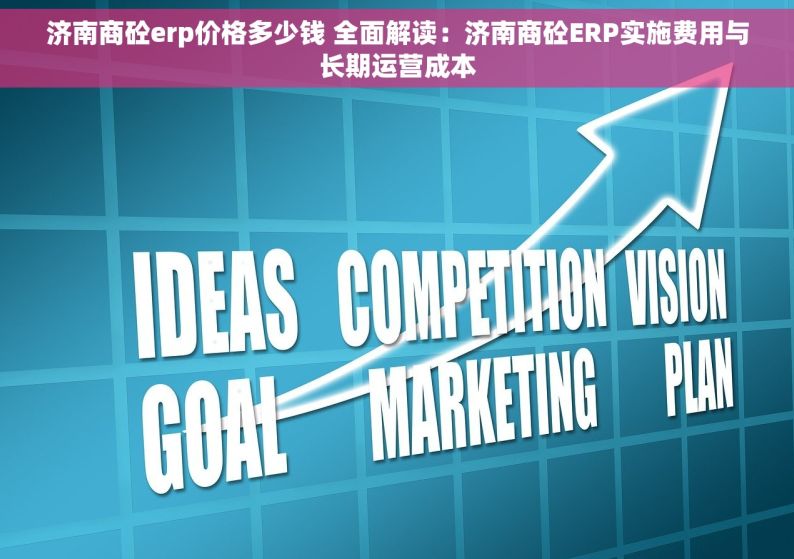 济南商砼erp价格多少钱 全面解读：济南商砼ERP实施费用与长期运营成本

IDEAS COMPETITION VISION
GOAL MARKETING PLAN